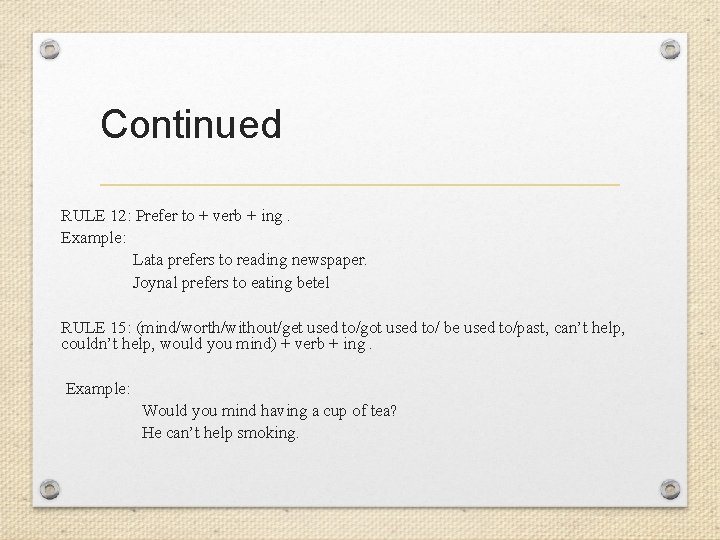 Continued

RULE 12: Prefer to + verb + ing .
Example:
Lata prefers to reading newspaper.
Joynal prefers to eating betel

RULE 15: (mind/worth/without/get used to/got used to/ be used to/past, can't help, couldn't help, would you mind) + verb + ing .

Example:
Would you mind having a cup of tea?
He can't help smoking.